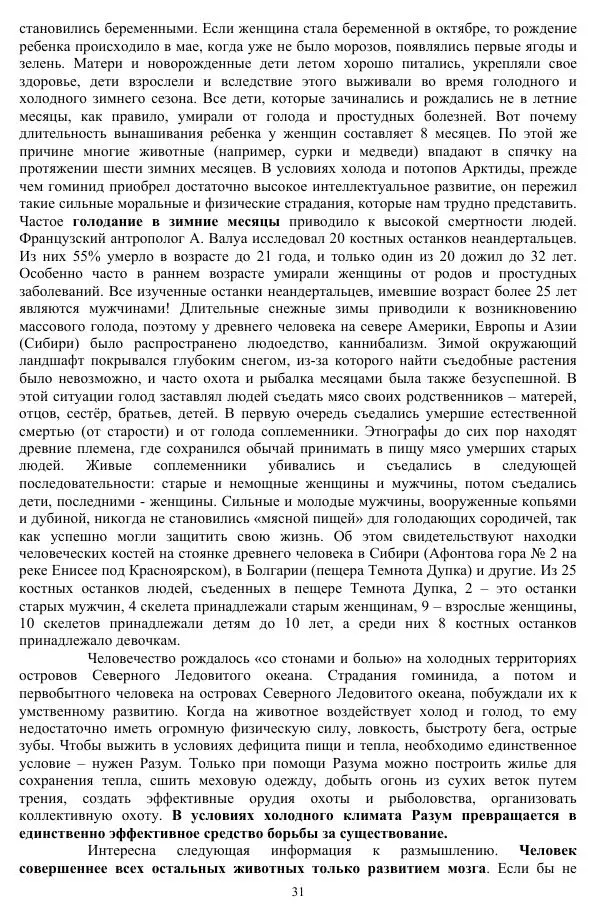 становились беременными. Если женщина стала беременной в октябре, то рождение ребенка происходило в мае, когда уже не было морозов, появлялись первые ягоды и зелень. Матери и новорожденные дети летом хорошо питались, укрепляли свое здоровье, дети взрослели и вследствие этого выживали во время голодного и холодного зимнего сезона. Все дети, которые зачинались и рождались не в летние месяцы, как правило, умирали от голода и простудных болезней. Вот почему длительность вынашивания ребенка у женщин составляет 8 месяцев. По этой же причине многие животные (например, сурки и медведи) впадают в спячку на протяжении шести зимних месяцев. В условиях холода и потопов Арктиды, прежде чем гоминид приобрел достаточно высокое интеллектуальное развитие, он пережил такие сильные моральные и физические страдания, которые нам трудно представить. Частое **голодание в зимние месяцы** приводило к высокой смертности людей. Французский антрополог А. Валуа исследовал 20 костных останков неандертальцев. Из них 55% умерло в возрасте до 21 года, и только один из 20 дожил до 32 лет. Особенно часто в раннем возрасте умирали женщины от родов и простудных заболеваний. Все изученные останки неандертальцев, имевшие возраст более 25 лет являются мужчинами! Длительные снежные зимы приводили к возникновению массового голода, поэтому у древнего человека на севере Америки, Европы и Азии (Сибири) было распространено людоедство, каннибализм. Зимой окружающий ландшафт покрывался глубоким снегом, из-за которого найти съедобные растения было невозможно, и часто охота и рыбалка месяцами была также безуспешной. В этой ситуации голод заставлял людей съедать мясо своих родственников – матерей, отцов, сестёр, братьев, детей. В первую очередь съедались умершие естественной смертью (от старости) и от голода соплеменники. Этнографы до сих пор находят древние племена, где сохранился обычай принимать в пищу мясо умерших старых людей. Живые соплеменники убивались и съедались в следующей последовательности: старые и немощные женщины и мужчины, потом съедались дети, последними - женщины. Сильные и молодые мужчины, вооруженные копьями и дубиной, никогда не становились «мясной пищей» для голодающих сородичей, так как успешно могли защитить свою жизнь. Об этом свидетельствуют находки человеческих костей на стоянке древнего человека в Сибири (Афонтова гора № 2 на реке Енисее под Красноярском), в Болгарии (пещера Темнота Дупка) и другие. Из 25 костных останков людей, съеденных в пещере Темнота Дупка, 2 – это останки старых мужчин, 4 скелета принадлежали старым женщинам, 9 – взрослые женщины, 10 скелетов принадлежали детям до 10 лет, а среди них 8 костных останков принадлежало девочкам.

Человечество рождалось «со стонами и болью» на холодных территориях островов Северного Ледовитого океана. Страдания гоминида, а потом и первобытного человека на островах Северного Ледовитого океана, побуждали их к умственному развитию. Когда на животное воздействует холод и голод, то ему недостаточно иметь огромную физическую силу, ловкость, быстроту бега, острые зубы. Чтобы выжить в условиях дефицита пищи и тепла, необходимо единственное условие – нужен Разум. Только при помощи Разума можно построить жилье для сохранения тепла, сшить меховую одежду, добыть огонь из сухих веток путем трения, создать эффективные орудия охоты и рыболовства, организовать коллективную охоту. **В условиях холодного климата Разум превращается в единственно эффективное средство борьбы за существование.**

Интересна следующая информация к размышлению. **Человек совершеннее всех остальных животных только развитием мозга**. Если бы не

31